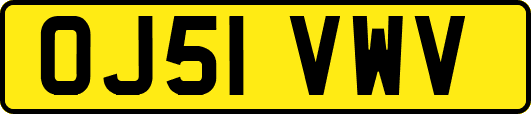 OJ51 VWV